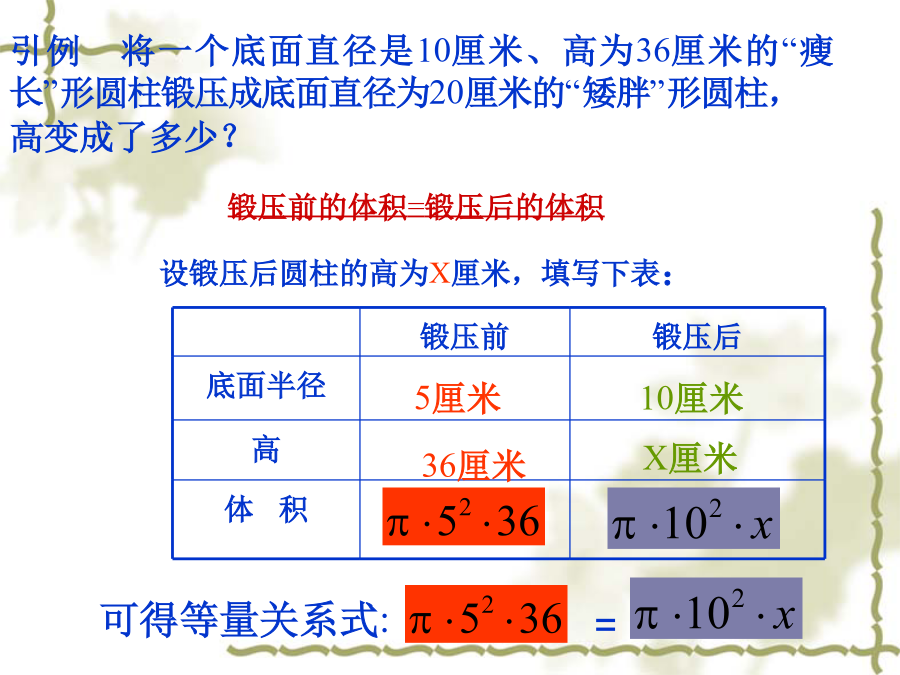 引例　将一个底面直径是10厘米、高为36厘米的“瘦长”形圆柱锻压成底面直径为20厘米的“矮胖”形圆柱，高变成了多少？

锻压前的体积=锻压后的体积

设锻压后圆柱的高为X厘米，填写下表：

| | 锻压前 | 锻压后 |
|---|---|---|
| 底面半径 | 5厘米 | 10厘米 |
| 高 | 36厘米 | X厘米 |
| 体　积 | $\pi \cdot 5^2 \cdot 36$ | $\pi \cdot 10^2 \cdot x$ |

可得等量关系式: $\pi \cdot 5^2 \cdot 36$ = $\pi \cdot 10^2 \cdot x$